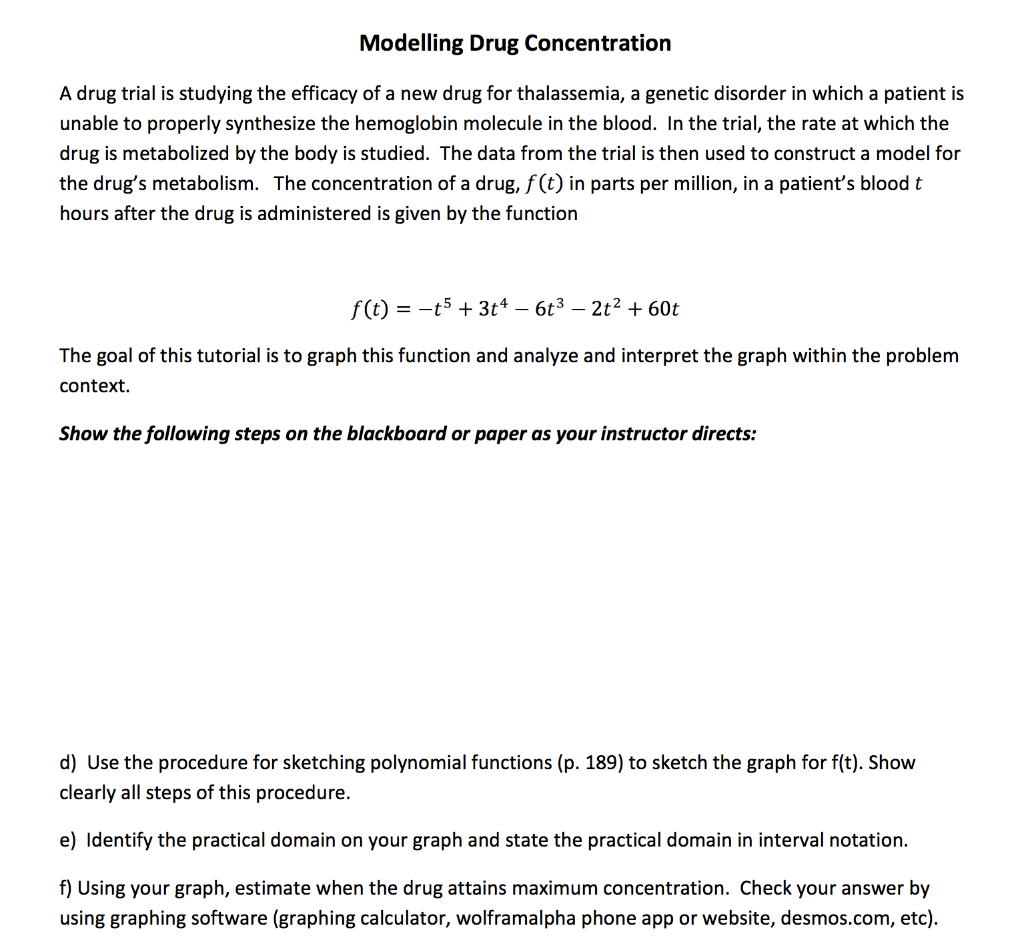 Modelling Drug Concentration

A drug trial is studying the efficacy of a new drug for thalassemia, a genetic disorder in which a patient is unable to properly synthesize the hemoglobin molecule in the blood. In the trial, the rate at which the drug is metabolized by the body is studied. The data from the trial is then used to construct a model for the drug's metabolism. The concentration of a drug, $f(t)$ in parts per million, in a patient's blood $t$ hours after the drug is administered is given by the function

$f(t) = -t^5 + 3t^4 - 6t^3 - 2t^2 + 60t$

The goal of this tutorial is to graph this function and analyze and interpret the graph within the problem context.

Show the following steps on the blackboard or paper as your instructor directs:

d) Use the procedure for sketching polynomial functions (p. 189) to sketch the graph for f(t). Show clearly all steps of this procedure.

e) Identify the practical domain on your graph and state the practical domain in interval notation.

f) Using your graph, estimate when the drug attains maximum concentration. Check your answer by using graphing software (graphing calculator, wolframalpha phone app or website, desmos.com, etc).